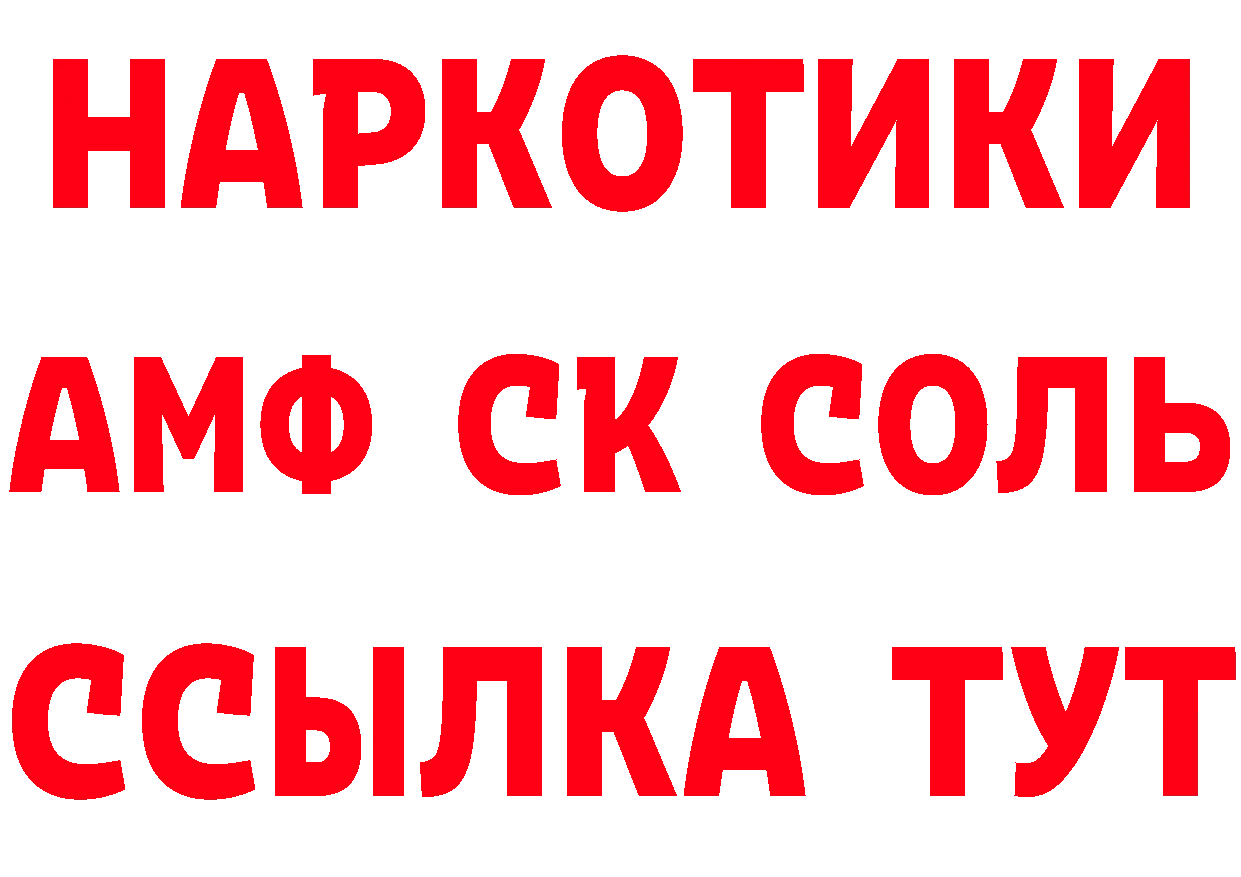 НАРКОТИКИ
АМФ СК СОЛЬ
ССЫЛКА ТУТ